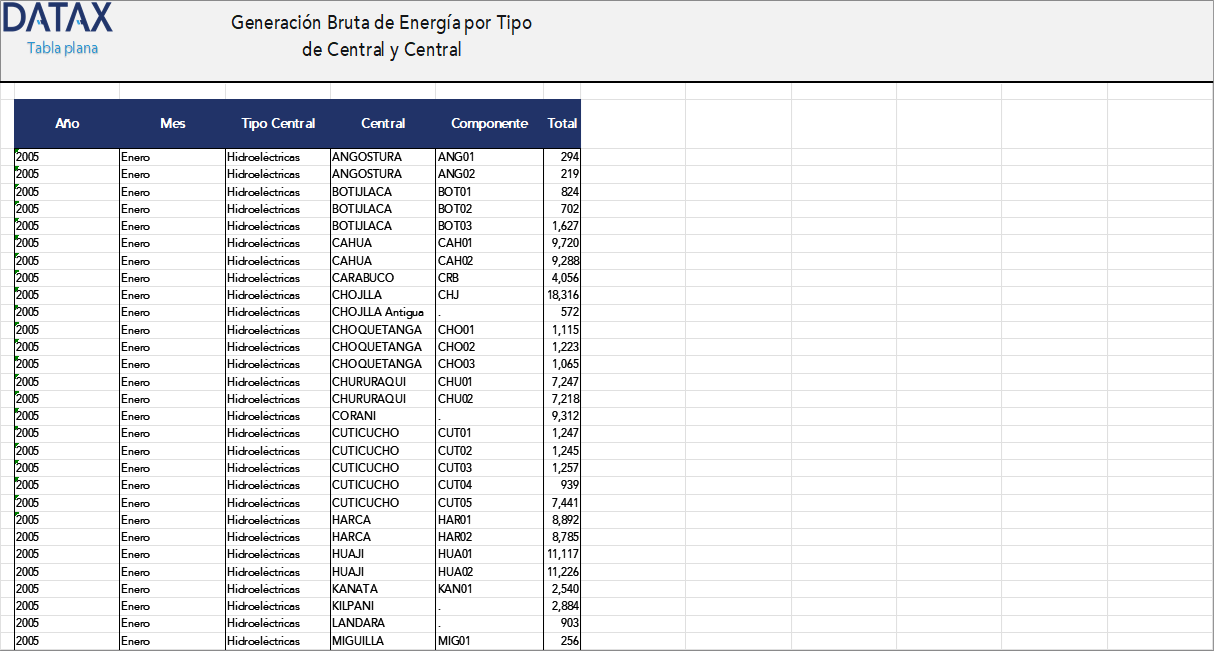 DATAX
Tabla plana

Generación Bruta de Energía por Tipo de Central y Central

| Año | Mes | Tipo Central | Central | Componente | Total |
|---|---|---|---|---|---|
| 2005 | Enero | Hidroeléctricas | ANGOSTURA | ANG01 | 294 |
| 2005 | Enero | Hidroeléctricas | ANGOSTURA | ANG02 | 219 |
| 2005 | Enero | Hidroeléctricas | BOTIJLACA | BOT01 | 824 |
| 2005 | Enero | Hidroeléctricas | BOTIJLACA | BOT02 | 702 |
| 2005 | Enero | Hidroeléctricas | BOTIJLACA | BOT03 | 1,627 |
| 2005 | Enero | Hidroeléctricas | CAHUA | CAH01 | 9,720 |
| 2005 | Enero | Hidroeléctricas | CAHUA | CAH02 | 9,288 |
| 2005 | Enero | Hidroeléctricas | CARABUCO | CRB | 4,056 |
| 2005 | Enero | Hidroeléctricas | CHOJLLA | CHJ | 18,316 |
| 2005 | Enero | Hidroeléctricas | CHOJLLA Antigua | . | 572 |
| 2005 | Enero | Hidroeléctricas | CHOQUETANGA | CHO01 | 1,115 |
| 2005 | Enero | Hidroeléctricas | CHOQUETANGA | CHO02 | 1,223 |
| 2005 | Enero | Hidroeléctricas | CHOQUETANGA | CHO03 | 1,065 |
| 2005 | Enero | Hidroeléctricas | CHURURAQUI | CHU01 | 7,247 |
| 2005 | Enero | Hidroeléctricas | CHURURAQUI | CHU02 | 7,218 |
| 2005 | Enero | Hidroeléctricas | CORANI | . | 9,312 |
| 2005 | Enero | Hidroeléctricas | CUTICUCHO | CUT01 | 1,247 |
| 2005 | Enero | Hidroeléctricas | CUTICUCHO | CUT02 | 1,245 |
| 2005 | Enero | Hidroeléctricas | CUTICUCHO | CUT03 | 1,257 |
| 2005 | Enero | Hidroeléctricas | CUTICUCHO | CUT04 | 939 |
| 2005 | Enero | Hidroeléctricas | CUTICUCHO | CUT05 | 7,441 |
| 2005 | Enero | Hidroeléctricas | HARCA | HAR01 | 8,892 |
| 2005 | Enero | Hidroeléctricas | HARCA | HAR02 | 8,785 |
| 2005 | Enero | Hidroeléctricas | HUAJI | HUA01 | 11,117 |
| 2005 | Enero | Hidroeléctricas | HUAJI | HUA02 | 11,226 |
| 2005 | Enero | Hidroeléctricas | KANATA | KAN01 | 2,540 |
| 2005 | Enero | Hidroeléctricas | KILPANI | . | 2,884 |
| 2005 | Enero | Hidroeléctricas | LANDARA | . | 903 |
| 2005 | Enero | Hidroeléctricas | MIGUILLA | MIG01 | 256 |